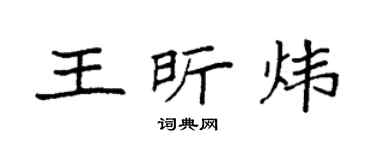 王昕炜

词典网